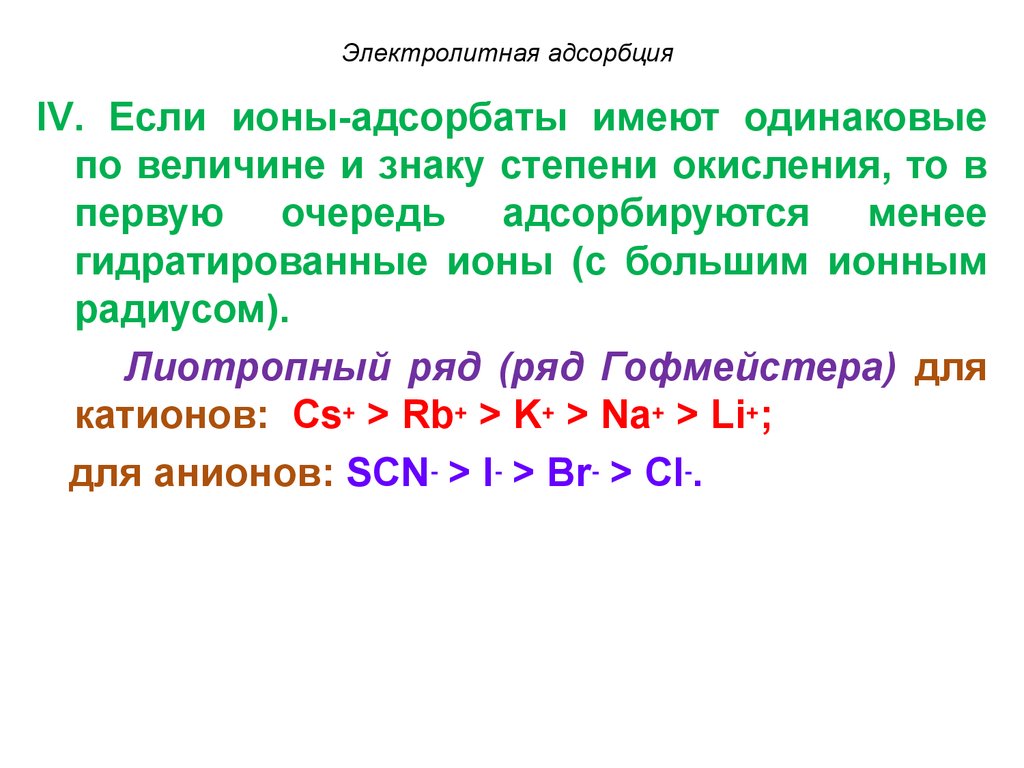 Электролитная адсорбция

IV. Если ионы-адсорбаты имеют одинаковые по величине и знаку степени окисления, то в первую очередь адсорбируются менее гидратированные ионы (с большим ионным радиусом).

Лиотропный ряд (ряд Гофмейстера) для катионов: $Cs^+ > Rb^+ > K^+ > Na^+ > Li^+$;

для анионов: $SCN^- > I^- > Br^- > Cl^-$.